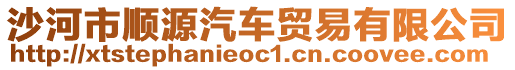 沙河市顺源汽车贸易有限公司
http://xtstephanieoc1.cn.coovee.com